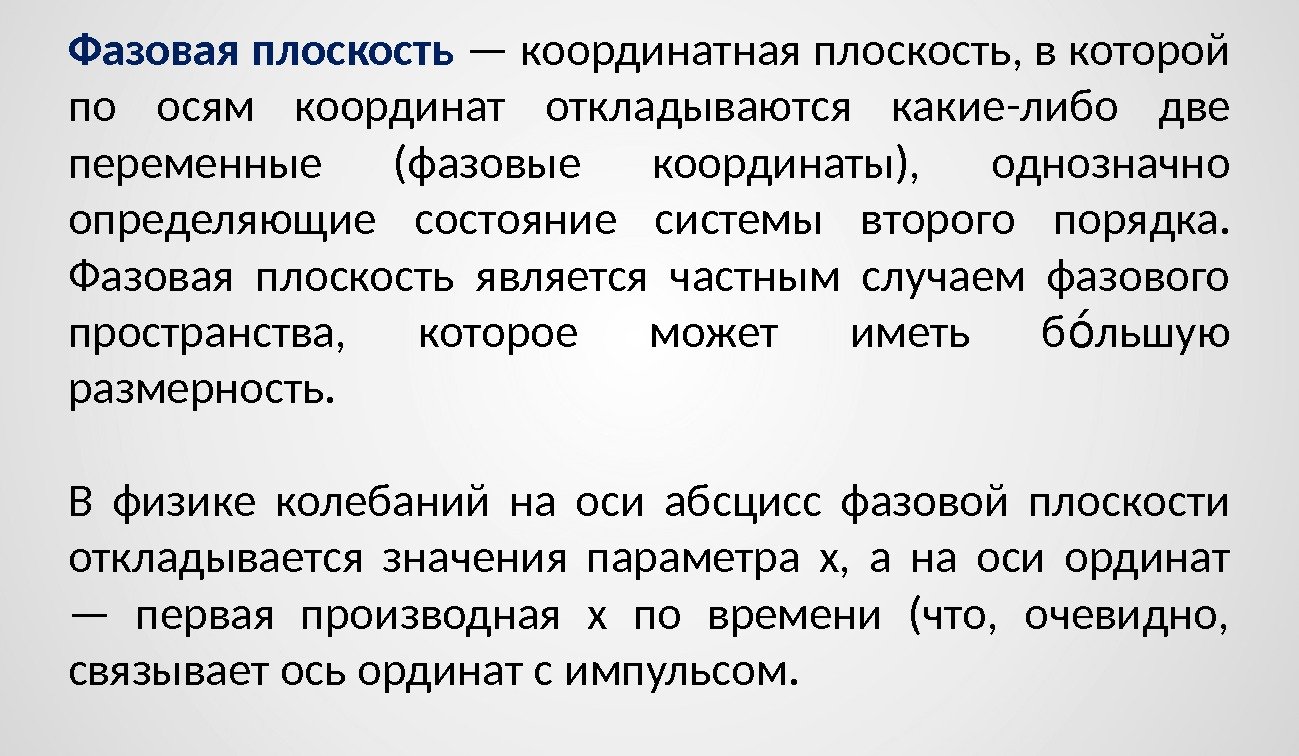 Фазовая плоскость — координатная плоскость, в которой по осям координат откладываются какие-либо две переменные (фазовые координаты), однозначно определяющие состояние системы второго порядка. Фазовая плоскость является частным случаем фазового пространства, которое может иметь бо́льшую размерность.

В физике колебаний на оси абсцисс фазовой плоскости откладывается значения параметра x, а на оси ординат — первая производная x по времени (что, очевидно, связывает ось ординат с импульсом.